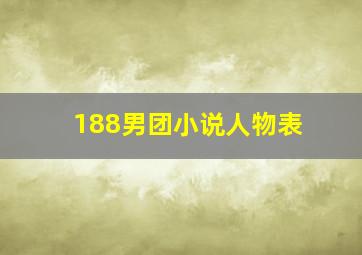 188男团小说人物表